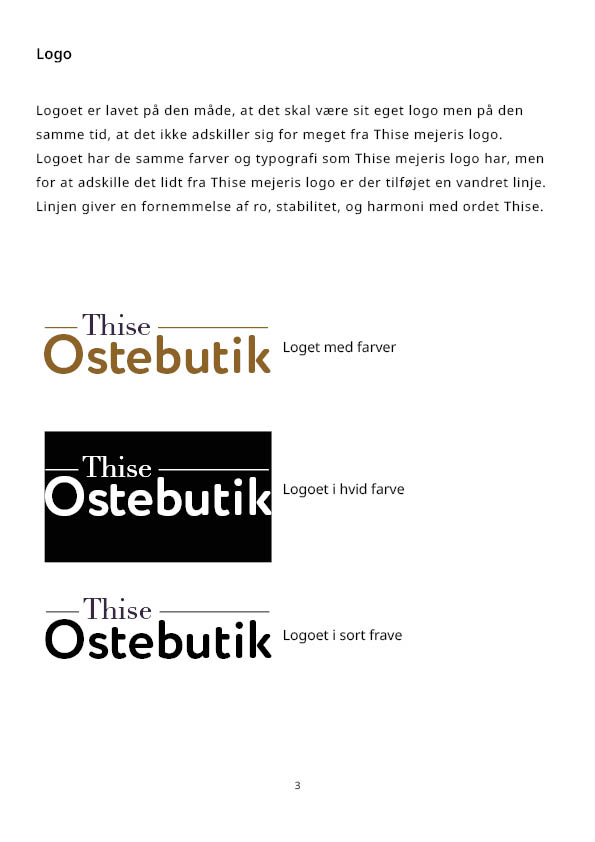 Logo

Logoet er lavet på den måde, at det skal være sit eget logo men på den samme tid, at det ikke adskiller sig for meget fra Thise mejeris logo. Logoet har de samme farver og typografi som Thise mejeris logo har, men for at adskille det lidt fra Thise mejeris logo er der tilføjet en vandret linje. Linjen giver en fornemmelse af ro, stabilitet, og harmoni med ordet Thise.

Thise
Ostebutik
Loget med farver

Thise
Ostebutik
Logoet i hvid farve

Thise
Ostebutik
Logoet i sort frave

3